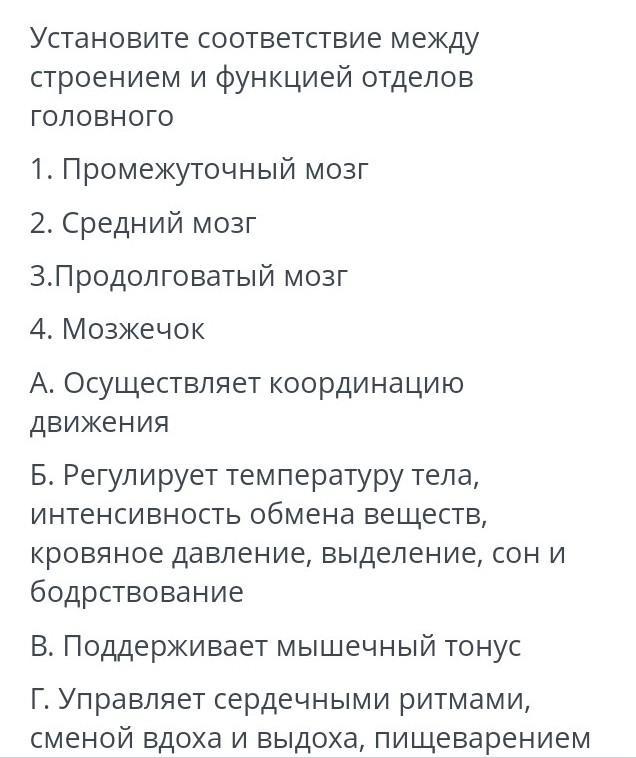 Установите соответствие между строением и функцией отделов головного

1. Промежуточный мозг

2. Средний мозг

3.Продолговатый мозг

4. Мозжечок

А. Осуществляет координацию движения

Б. Регулирует температуру тела, интенсивность обмена веществ, кровяное давление, выделение, сон и бодрствование

В. Поддерживает мышечный тонус

Г. Управляет сердечными ритмами, сменой вдоха и выдоха, пищеварением